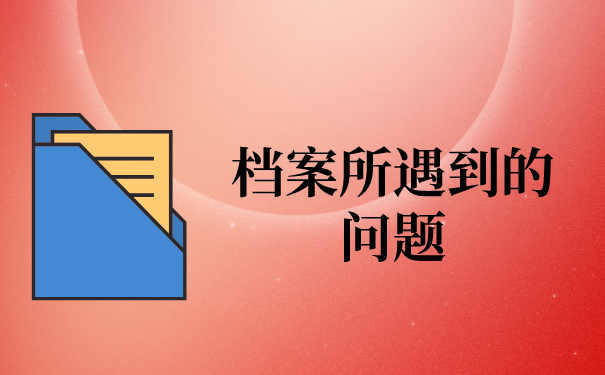 档案所遇到的问题